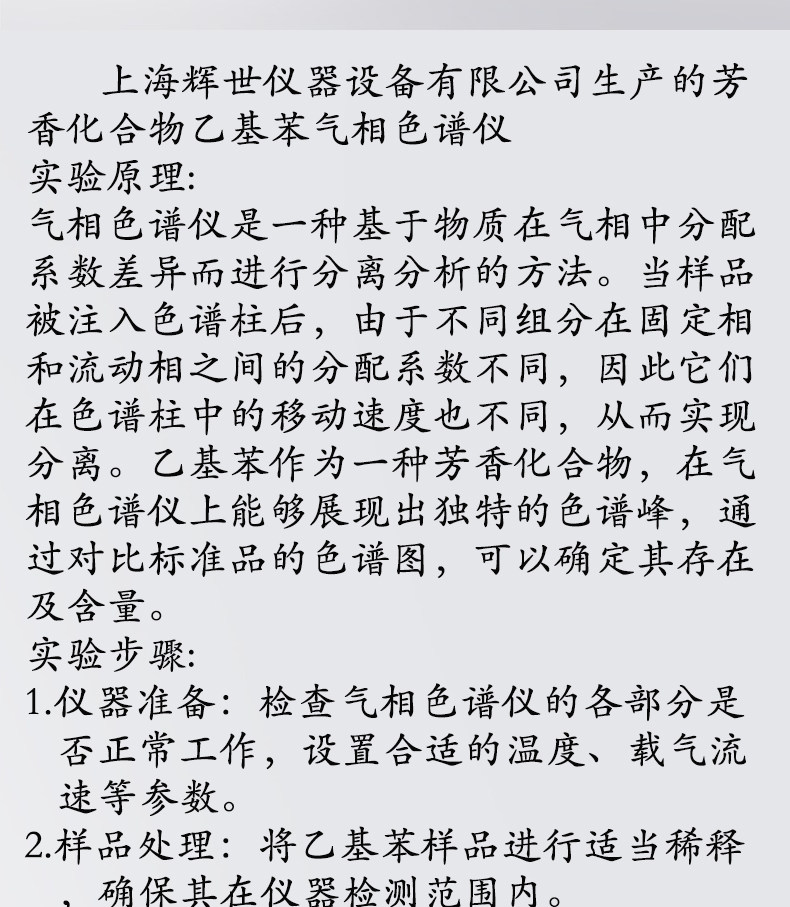 上海辉世仪器设备有限公司生产的芳香化合物乙基苯气相色谱仪
实验原理:
气相色谱仪是一种基于物质在气相中分配系数差异而进行分离分析的方法。当样品被注入色谱柱后，由于不同组分在固定相和流动相之间的分配系数不同，因此它们在色谱柱中的移动速度也不同，从而实现分离。乙基苯作为一种芳香化合物，在气相色谱仪上能够展现出独特的色谱峰，通过对比标准品的色谱图，可以确定其存在及含量。
实验步骤:
1.仪器准备：检查气相色谱仪的各部分是否正常工作，设置合适的温度、载气流速等参数。
2.样品处理：将乙基苯样品进行适当稀释，确保其在仪器检测范围内。